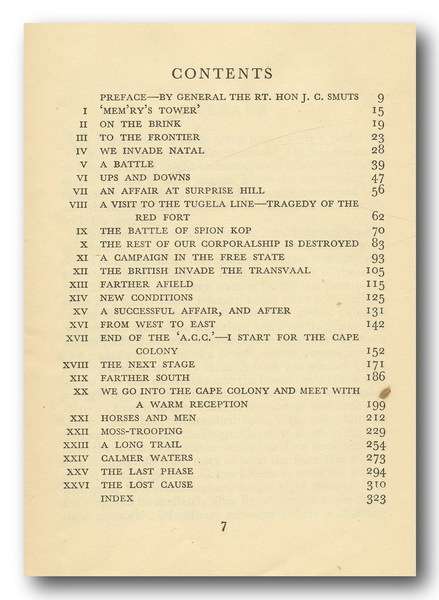 CONTENTS

| | | |
|---|---|---|
| | PREFACE—BY GENERAL THE RT. HON J. C. SMUTS | 9 |
| I | 'MEM'RY'S TOWER' | 15 |
| II | ON THE BRINK | 19 |
| III | TO THE FRONTIER | 23 |
| IV | WE INVADE NATAL | 28 |
| V | A BATTLE | 39 |
| VI | UPS AND DOWNS | 47 |
| VII | AN AFFAIR AT SURPRISE HILL | 56 |
| VIII | A VISIT TO THE TUGELA LINE—TRAGEDY OF THE RED FORT | 62 |
| IX | THE BATTLE OF SPION KOP | 70 |
| X | THE REST OF OUR CORPORALSHIP IS DESTROYED | 83 |
| XI | A CAMPAIGN IN THE FREE STATE | 93 |
| XII | THE BRITISH INVADE THE TRANSVAAL | 105 |
| XIII | FARTHER AFIELD | 115 |
| XIV | NEW CONDITIONS | 125 |
| XV | A SUCCESSFUL AFFAIR, AND AFTER | 131 |
| XVI | FROM WEST TO EAST | 142 |
| XVII | END OF THE 'A.C.C.'—I START FOR THE CAPE COLONY | 152 |
| XVIII | THE NEXT STAGE | 171 |
| XIX | FARTHER SOUTH | 186 |
| XX | WE GO INTO THE CAPE COLONY AND MEET WITH A WARM RECEPTION | 199 |
| XXI | HORSES AND MEN | 212 |
| XXII | MOSS-TROOPING | 229 |
| XXIII | A LONG TRAIL | 254 |
| XXIV | CALMER WATERS | 273 |
| XXV | THE LAST PHASE | 294 |
| XXVI | THE LOST CAUSE | 310 |
| | INDEX | 323 |

7